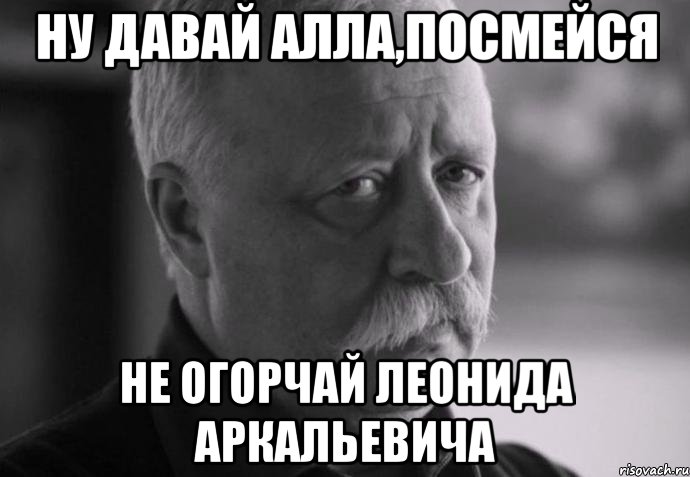 НУ ДАВАЙ АЛЛА,ПОСМЕЙСЯ

НЕ ОГОРЧАЙ ЛЕОНИДА АРКАЛЬЕВИЧА

risovach.ru